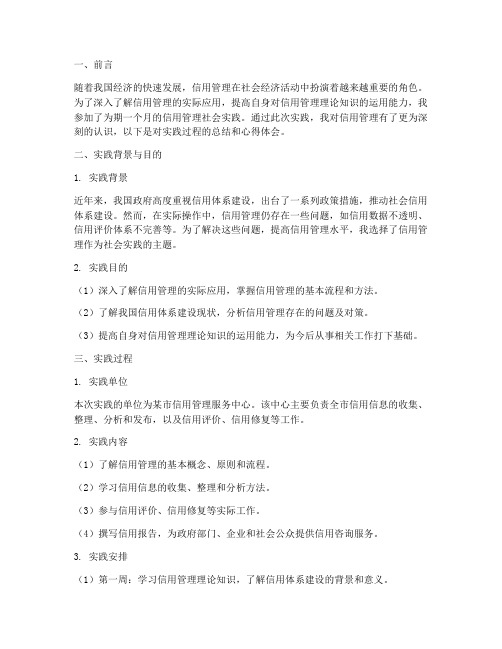 一、前言

随着我国经济的快速发展，信用管理在社会经济活动中扮演着越来越重要的角色。为了深入了解信用管理的实际应用，提高自身对信用管理理论知识的运用能力，我参加了为期一个月的信用管理社会实践。通过此次实践，我对信用管理有了更为深刻的认识，以下是对实践过程的总结和心得体会。

二、实践背景与目的

1. 实践背景

近年来，我国政府高度重视信用体系建设，出台了一系列政策措施，推动社会信用体系建设。然而，在实际操作中，信用管理仍存在一些问题，如信用数据不透明、信用评价体系不完善等。为了解决这些问题，提高信用管理水平，我选择了信用管理作为社会实践的主题。

2. 实践目的

（1）深入了解信用管理的实际应用，掌握信用管理的基本流程和方法。

（2）了解我国信用体系建设现状，分析信用管理存在的问题及对策。

（3）提高自身对信用管理理论知识的运用能力，为今后从事相关工作打下基础。

三、实践过程

1. 实践单位

本次实践的单位为某市信用管理服务中心。该中心主要负责全市信用信息的收集、整理、分析和发布，以及信用评价、信用修复等工作。

2. 实践内容

（1）了解信用管理的基本概念、原则和流程。

（2）学习信用信息的收集、整理和分析方法。

（3）参与信用评价、信用修复等实际工作。

（4）撰写信用报告，为政府部门、企业和社会公众提供信用咨询服务。

3. 实践安排

（1）第一周：学习信用管理理论知识，了解信用体系建设的背景和意义。